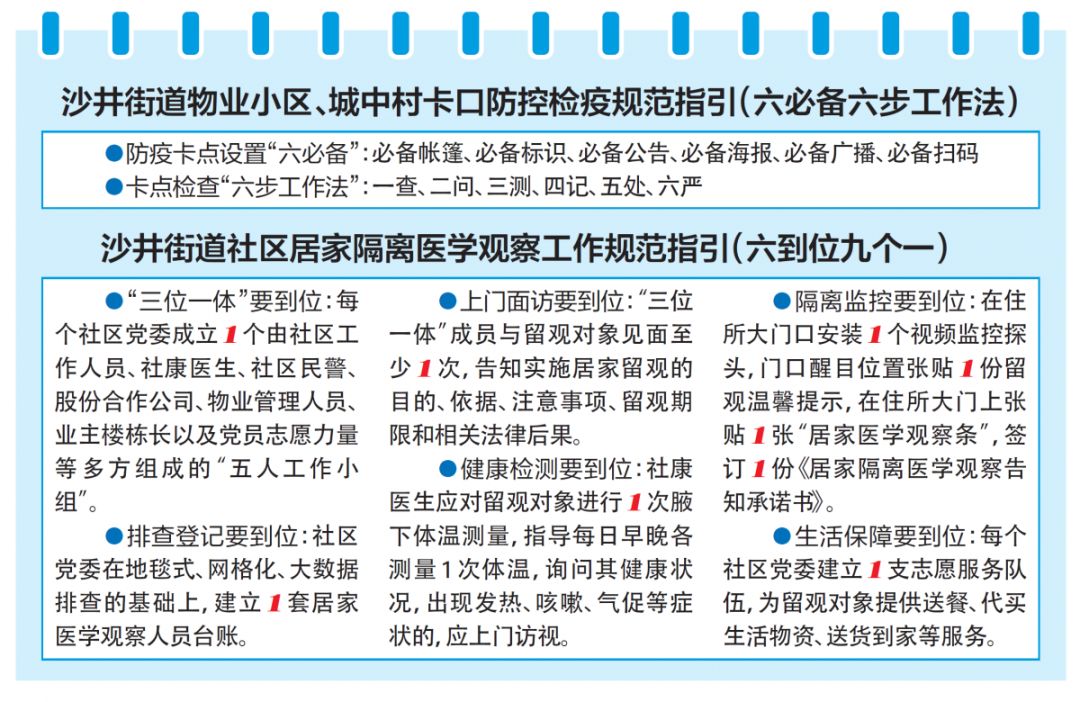 沙井街道物业小区、城中村卡口防控检疫规范指引（六必备六步工作法）

●防疫卡点设置“六必备”：必备帐篷、必备标识、必备公告、必备海报、必备广播、必备扫码
●卡点检查“六步工作法”：一查、二问、三测、四记、五处、六严

沙井街道社区居家隔离医学观察工作规范指引（六到位九个一）

●“三位一体”要到位：每个社区党委成立1个由社区工作人员、社康医生、社区民警、股份合作公司、物业管理人员、业主楼栋长以及党员志愿力量等多方组成的“五人工作小组”。

●排查登记要到位：社区党委在地毯式、网格化、大数据排查的基础上，建立1套居家医学观察人员台账。

●上门面访要到位：“三位一体”成员与留观对象见面至少1次，告知实施居家留观的目的、依据、注意事项、留观期限和相关法律后果。

●健康检测要到位：社康医生应对留观对象进行1次腋下体温测量，指导每日早晚各测量1次体温，询问其健康状况，出现发热、咳嗽、气促等症状的，应上门访视。

●隔离监控要到位：在住所大门口安装1个视频监控探头，门口醒目位置张贴1份留观温馨提示，在住所大门上张贴1张“居家医学观察条”，签订1份《居家隔离医学观察告知承诺书》。

●生活保障要到位：每个社区党委建立1支志愿服务队伍，为留观对象提供送餐、代买生活物资、送货到家等服务。